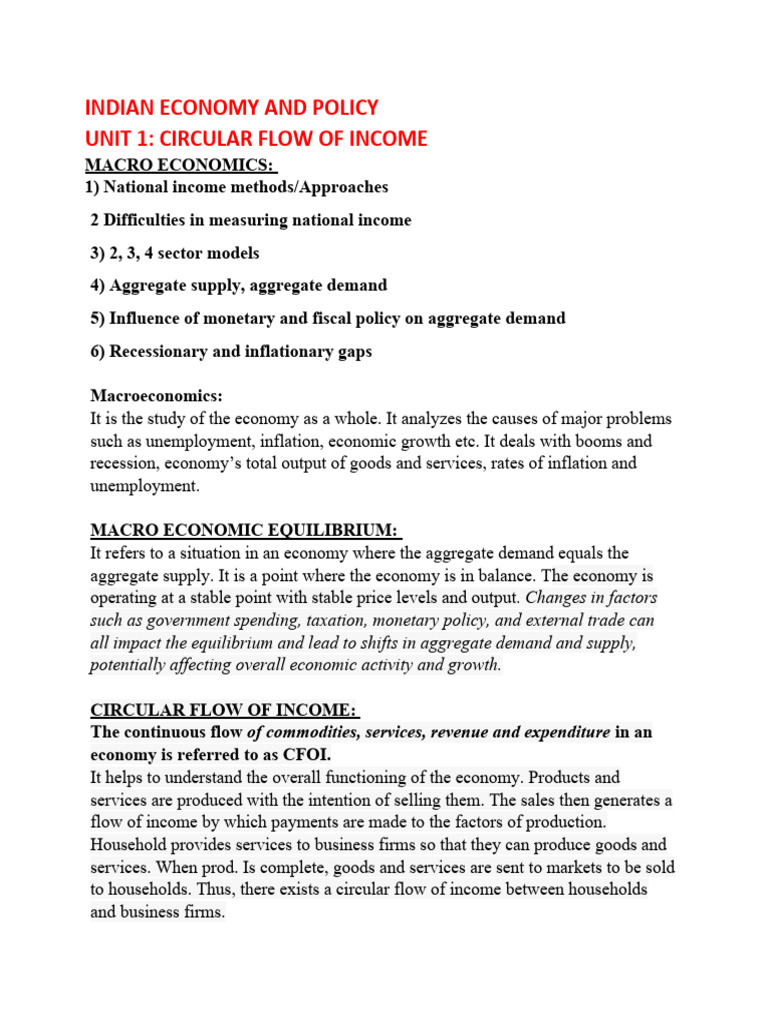 INDIAN ECONOMY AND POLICY
UNIT 1: CIRCULAR FLOW OF INCOME
MACRO ECONOMICS:
1) National income methods/Approaches

2 Difficulties in measuring national income

3) 2, 3, 4 sector models

4) Aggregate supply, aggregate demand

5) Influence of monetary and fiscal policy on aggregate demand

6) Recessionary and inflationary gaps

Macroeconomics:
It is the study of the economy as a whole. It analyzes the causes of major problems such as unemployment, inflation, economic growth etc. It deals with booms and recession, economy's total output of goods and services, rates of inflation and unemployment.

MACRO ECONOMIC EQUILIBRIUM:
It refers to a situation in an economy where the aggregate demand equals the aggregate supply. It is a point where the economy is in balance. The economy is operating at a stable point with stable price levels and output. Changes in factors such as government spending, taxation, monetary policy, and external trade can all impact the equilibrium and lead to shifts in aggregate demand and supply, potentially affecting overall economic activity and growth.

CIRCULAR FLOW OF INCOME:
The continuous flow of commodities, services, revenue and expenditure in an economy is referred to as CFOI.
It helps to understand the overall functioning of the economy. Products and services are produced with the intention of selling them. The sales then generates a flow of income by which payments are made to the factors of production. Household provides services to business firms so that they can produce goods and services. When prod. Is complete, goods and services are sent to markets to be sold to households. Thus, there exists a circular flow of income between households and business firms.